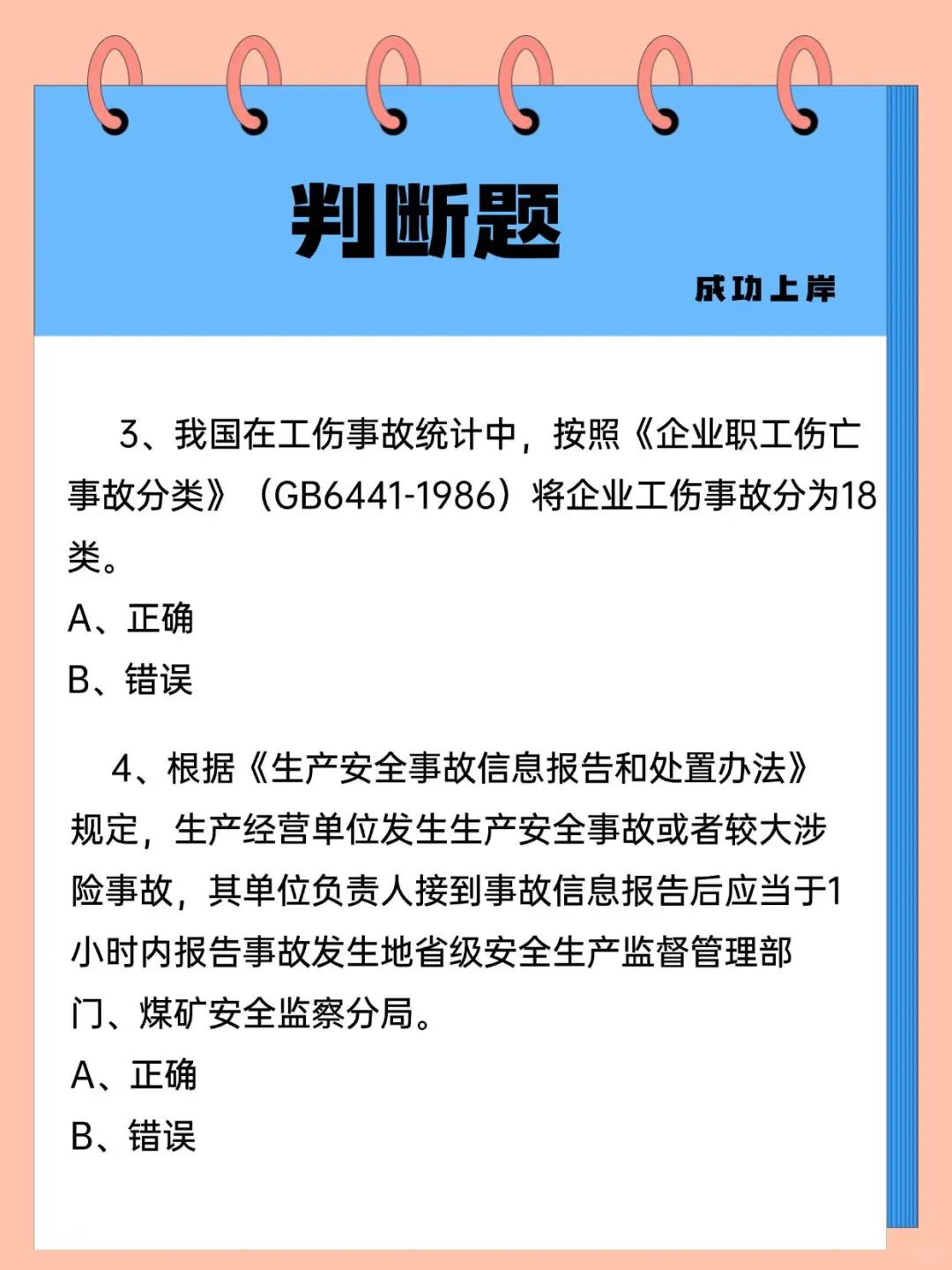 判断题

成功上岸

3、我国在工伤事故统计中，按照《企业职工伤亡事故分类》（GB6441-1986）将企业工伤事故分为18类。

A、正确

B、错误

4、根据《生产安全事故信息报告和处置办法》规定，生产经营单位发生生产安全事故或者较大涉险事故，其单位负责人接到事故信息报告后应当于1小时内报告事故发生地省级安全生产监督管理部门、煤矿安全监察分局。

A、正确

B、错误